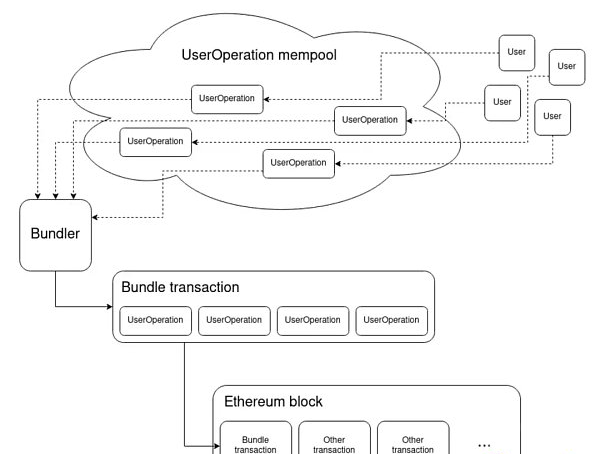 UserOperation mempool

User

User

User

User

UserOperation

UserOperation

UserOperation

UserOperation

Bundler

Bundle transaction

UserOperation

UserOperation

UserOperation

UserOperation

Ethereum block

Bundle transaction

Other transaction

Other transaction

...